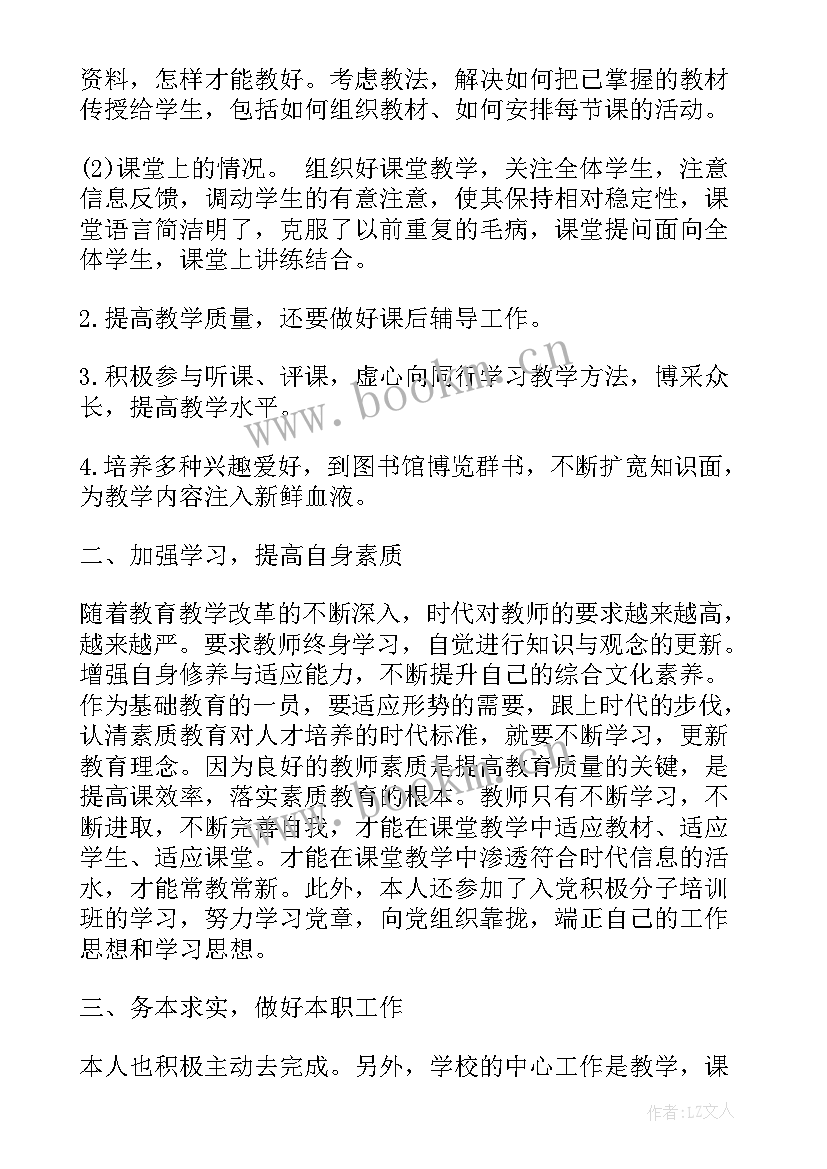 资料，怎样才能教好。考虑教法，解决如何把已掌握的教材传授给学生，包括如何组织教材、如何安排每节课的活动。

(2)课堂上的情况。 组织好课堂教学，关注全体学生，注意信息反馈，调动学生的有意注意，使其保持相对稳定性，课堂语言简洁明了，克服了以前重复的毛病，课堂提问面向全体学生，课堂上讲练结合。

2.提高教学质量，还要做好课后辅导工作。

3.积极参与听课、评课，虚心向同行学习教学方法，博采众长，提高教学水平。

4.培养多种兴趣爱好，到图书馆博览群书，不断扩宽知识面，为教学内容注入新鲜血液。

二、加强学习，提高自身素质

随着教育教学改革的不断深入，时代对教师的要求越来越高，越来越严。要求教师终身学习，自觉进行知识与观念的更新。增强自身修养与适应能力，不断提升自己的综合文化素养。作为基础教育的一员，要适应形势的需要，跟上时代的步伐，认清素质教育对人才培养的时代标准，就要不断学习，更新教育理念。因为良好的教师素质是提高教育质量的关键，是提高课效率，落实素质教育的根本。教师只有不断学习，不断进取，不断完善自我，才能在课堂教学中适应教材、适应学生、适应课堂。才能在课堂教学中渗透符合时代信息的活水，才能常教常新。此外，本人还参加了入党积极分子培训班的学习，努力学习党章，向党组织靠拢，端正自己的工作思想和学习思想。

三、务本求实，做好本职工作

本人也积极主动去完成。另外，学校的中心工作是教学，课

www.bookm.cn

作者：LZ文人